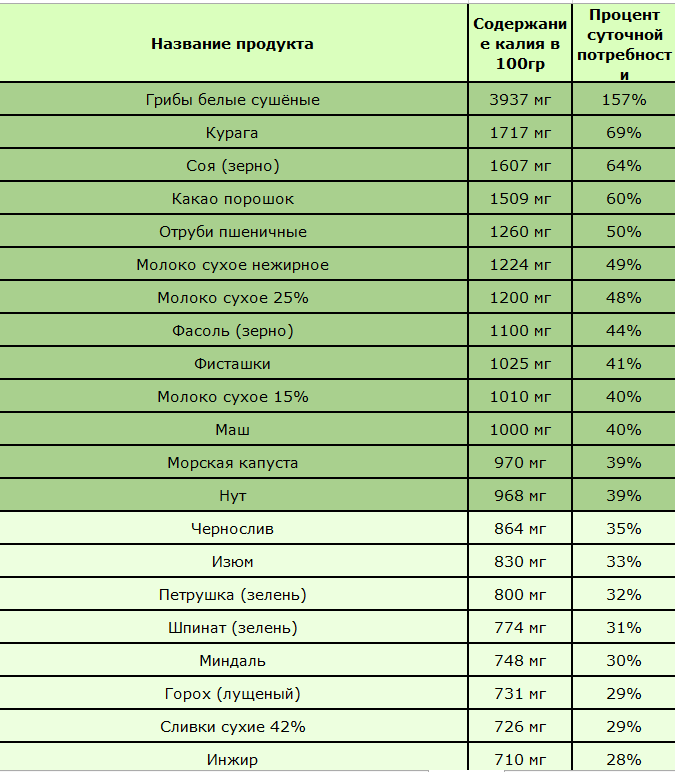 | Название продукта | Содержание калия в 100гр | Процент суточной потребности |
|---|---|---|
| Грибы белые сушёные | 3937 мг | 157% |
| Курага | 1717 мг | 69% |
| Соя (зерно) | 1607 мг | 64% |
| Какао порошок | 1509 мг | 60% |
| Отруби пшеничные | 1260 мг | 50% |
| Молоко сухое нежирное | 1224 мг | 49% |
| Молоко сухое 25% | 1200 мг | 48% |
| Фасоль (зерно) | 1100 мг | 44% |
| Фисташки | 1025 мг | 41% |
| Молоко сухое 15% | 1010 мг | 40% |
| Маш | 1000 мг | 40% |
| Морская капуста | 970 мг | 39% |
| Нут | 968 мг | 39% |
| Чернослив | 864 мг | 35% |
| Изюм | 830 мг | 33% |
| Петрушка (зелень) | 800 мг | 32% |
| Шпинат (зелень) | 774 мг | 31% |
| Миндаль | 748 мг | 30% |
| Горох (лущеный) | 731 мг | 29% |
| Сливки сухие 42% | 726 мг | 29% |
| Инжир | 710 мг | 28% |